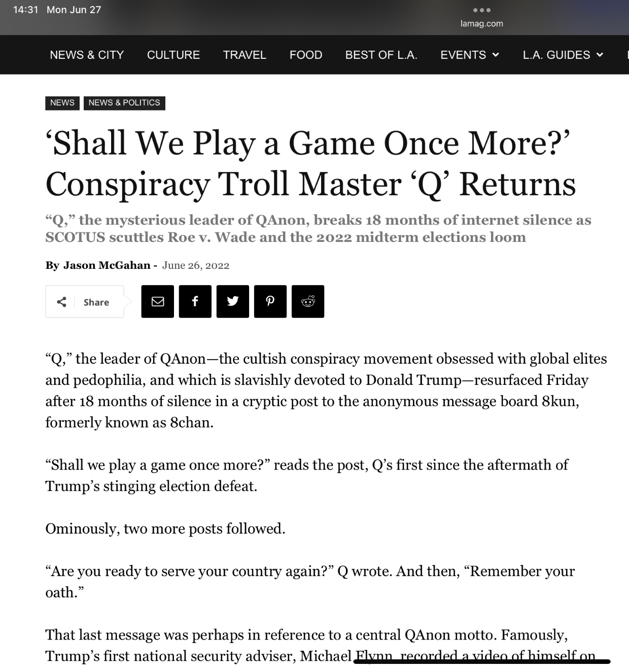 14:31 Mon Jun 27

lamag.com

NEWS & CITY CULTURE TRAVEL FOOD BEST OF L.A. EVENTS L.A. GUIDES

NEWS NEWS & POLITICS

‘Shall We Play a Game Once More?’ Conspiracy Troll Master ‘Q’ Returns

“Q,” the mysterious leader of QAnon, breaks 18 months of internet silence as SCOTUS scuttles Roe v. Wade and the 2022 midterm elections loom

By Jason McGahan - June 26, 2022

Share

“Q,” the leader of QAnon—the cultish conspiracy movement obsessed with global elites and pedophilia, and which is slavishly devoted to Donald Trump—resurfaced Friday after 18 months of silence in a cryptic post to the anonymous message board 8kun, formerly known as 8chan.

“Shall we play a game once more?” reads the post, Q’s first since the aftermath of Trump’s stinging election defeat.

Ominously, two more posts followed.

“Are you ready to serve your country again?” Q wrote. And then, “Remember your oath.”

That last message was perhaps in reference to a central QAnon motto. Famously, Trump’s first national security adviser, Michael Flynn, recorded a video of himself on